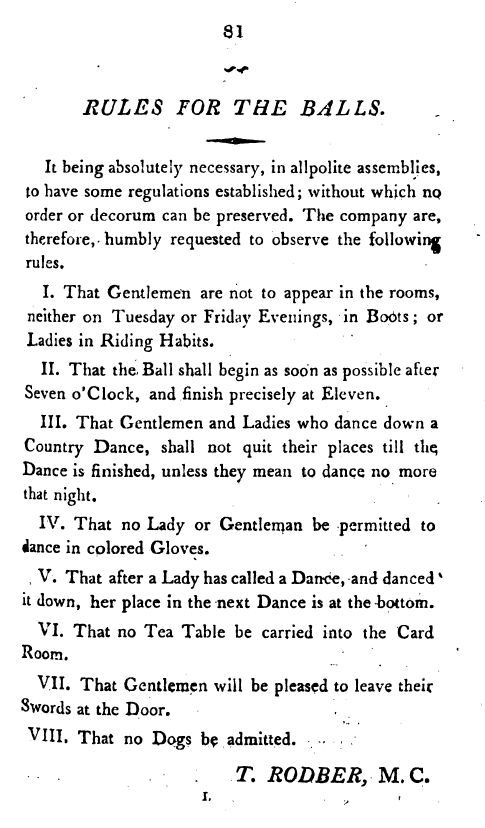 81

RULES FOR THE BALLS.

It being absolutely necessary, in allpolite assemblies, to have some regulations established; without which no order or decorum can be preserved. The company are, therefore, humbly requested to observe the following rules.

I. That Gentlemen are not to appear in the rooms, neither on Tuesday or Friday Evenings, in Boots; or Ladies in Riding Habits.

II. That the Ball shall begin as soon as possible after Seven o'Clock, and finish precisely at Eleven.

III. That Gentlemen and Ladies who dance down a Country Dance, shall not quit their places till the Dance is finished, unless they mean to dance no more that night.

IV. That no Lady or Gentleman be permitted to dance in colored Gloves.

V. That after a Lady has called a Dance, and danced it down, her place in the next Dance is at the bottom.

VI. That no Tea Table be carried into the Card Room.

VII. That Gentlemen will be pleased to leave their Swords at the Door.

VIII. That no Dogs be admitted.

T. RODBER, M.C.

I.